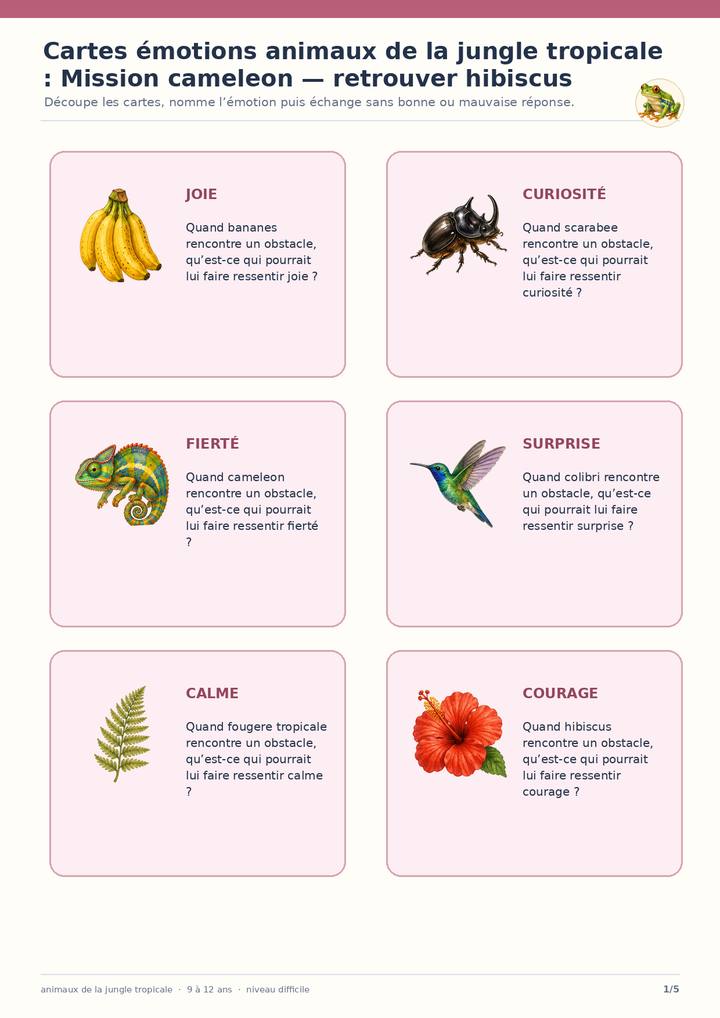 Cartes émotions animaux de la jungle tropicale : Mission cameleon — retrouver hibiscus

Découpe les cartes, nomme l'émotion puis échange sans bonne ou mauvaise réponse.

JOIE

Quand bananes rencontre un obstacle, qu'est-ce qui pourrait lui faire ressentir joie ?

CURIOSITÉ

Quand scarabee rencontre un obstacle, qu'est-ce qui pourrait lui faire ressentir curiosité ?

FIERTÉ

Quand cameleon rencontre un obstacle, qu'est-ce qui pourrait lui faire ressentir fierté ?

SURPRISE

Quand colibri rencontre un obstacle, qu'est-ce qui pourrait lui faire ressentir surprise ?

CALME

Quand fougere tropicale rencontre un obstacle, qu'est-ce qui pourrait lui faire ressentir calme ?

COURAGE

Quand hibiscus rencontre un obstacle, qu'est-ce qui pourrait lui faire ressentir courage ?

animaux de la jungle tropicale · 9 à 12 ans · niveau difficile

1/5